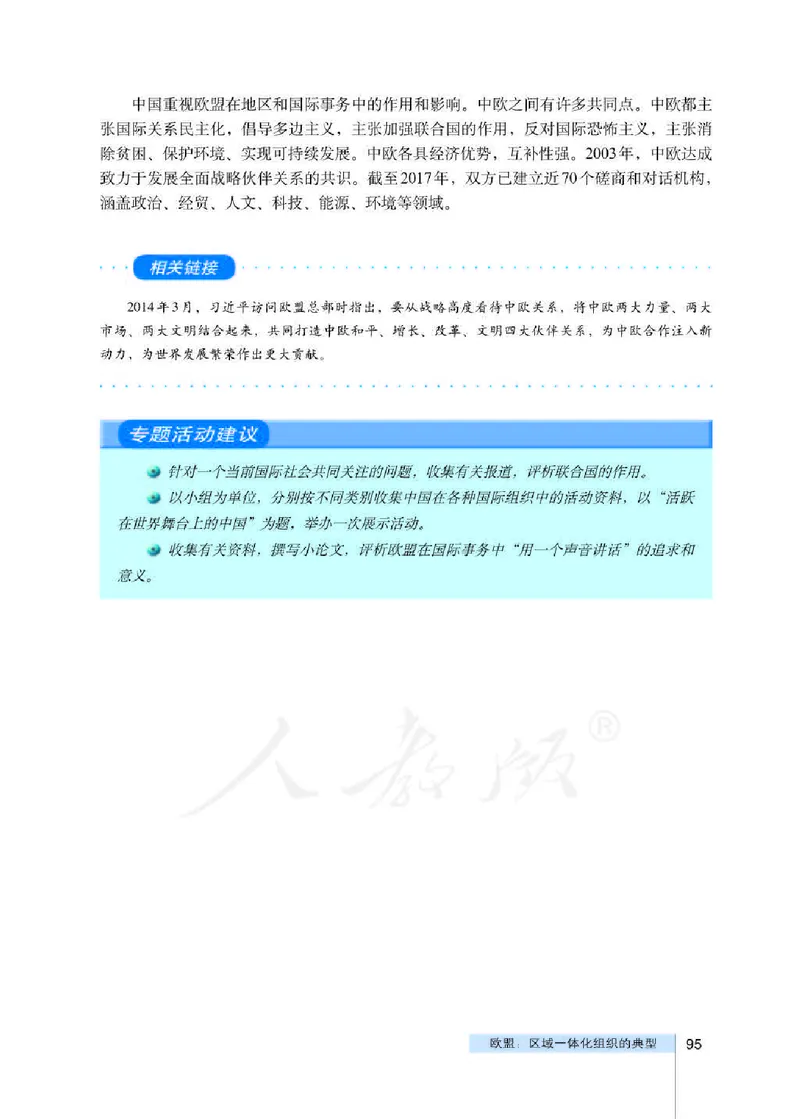 中国重视欧盟在地区和国际事务中的作用和影响。中欧之间有许多共同点。中欧都主张国际关系民主化，倡导多边主义，主张加强联合国的作用，反对国际恐怖主义，主张消除贫困、保护环境、实现可持续发展。中欧各具经济优势，互补性强。2003年，中欧达成致力于发展全面战略伙伴关系的共识。截至2017年，双方已建立近70个磋商和对话机构，涵盖政治、经贸、人文、科技、能源、环境等领域。

相关链接

2014年3月，习近平访问欧盟总部时指出，要从战略高度看待中欧关系，将中欧两大力量、两大市场、两大文明结合起来，共同打造中欧和平、增长、改革、文明四大伙伴关系，为中欧合作注入新动力，为世界发展繁荣作出更大贡献。

专题活动建议

针对一个当前国际社会共同关注的问题，收集有关报道，评析联合国的作用。

以小组为单位，分别按不同类别收集中国在各种国际组织中的活动资料，以“活跃在世界舞台上的中国”为题，举办一次展示活动。

收集有关资料，撰写小论文，评析欧盟在国际事务中“用一个声音讲话”的追求和意义。

人教版®

欧盟：区域一体化组织的典型 95